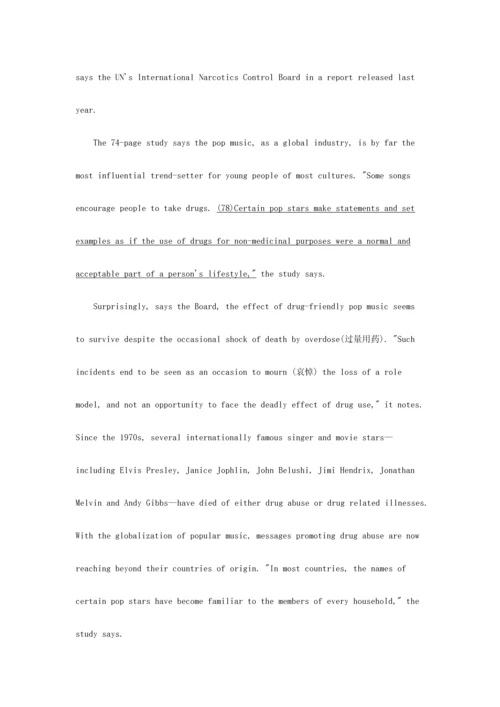 says the UN's International Narcotics Control Board in a report released last year.

The 74-page study says the pop music, as a global industry, is by far the most influential trend-setter for young people of most cultures. "Some songs encourage people to take drugs. (78)Certain pop stars make statements and set examples as if the use of drugs for non-medicinal purposes were a normal and acceptable part of a person's lifestyle," the study says.

Surprisingly, says the Board, the effect of drug-friendly pop music seems to survive despite the occasional shock of death by overdose(过量用药). "Such incidents end to be seen as an occasion to mourn (哀悼) the loss of a role model, and not an opportunity to face the deadly effect of drug use," it notes. Since the 1970s, several internationally famous singer and movie stars—including Elvis Presley, Janice Jophlin, John Belushi, Jimi Hendrix, Jonathan Melvin and Andy Gibbs—have died of either drug abuse or drug related illnesses. With the globalization of popular music, messages promoting drug abuse are now reaching beyond their countries of origin. "In most countries, the names of certain pop stars have become familiar to the members of every household," the study says.